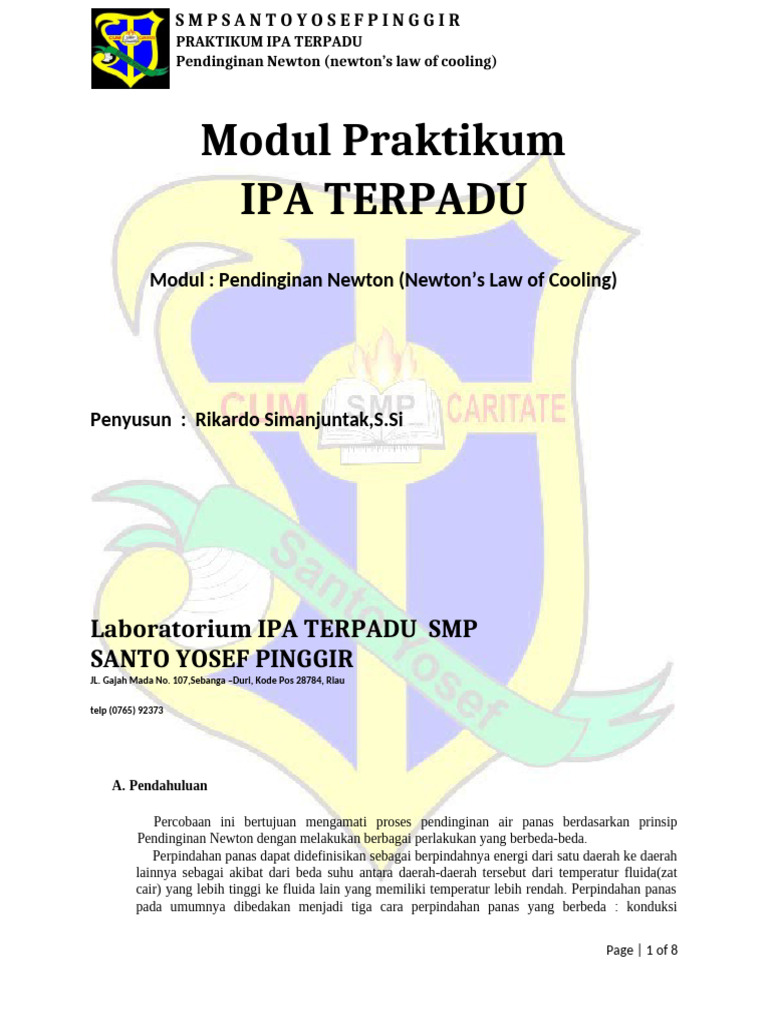 S M P S A N T O Y O S E F P I N G G I R
PRAKTIKUM IPA TERPADU
Pendinginan Newton (newton's law of cooling)

Modul Praktikum
IPA TERPADU

Modul : Pendinginan Newton (Newton's Law of Cooling)

CUM SMP CARITATE

Penyusun : Rikardo Simanjuntak,S.Si

Santo Yosef

Laboratorium IPA TERPADU SMP
SANTO YOSEF PINGGIR
JL. Gajah Mada No. 107,Sebanga –Duri, Kode Pos 28784, Riau

telp (0765) 92373

A. Pendahuluan

Percobaan ini bertujuan mengamati proses pendinginan air panas berdasarkan prinsip Pendinginan Newton dengan melakukan berbagai perlakukan yang berbeda-beda.

Perpindahan panas dapat didefinisikan sebagai berpindahnya energi dari satu daerah ke daerah lainnya sebagai akibat dari beda suhu antara daerah-daerah tersebut dari temperatur fluida(zat cair) yang lebih tinggi ke fluida lain yang memiliki temperatur lebih rendah. Perpindahan panas pada umumnya dibedakan menjadi tiga cara perpindahan panas yang berbeda : konduksi

Page | 1 of 8